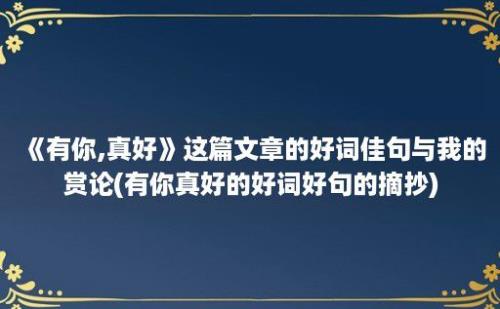 《有你,真好》这篇文章的好词佳句与我的赏论(有你真好的好词好句的摘抄)